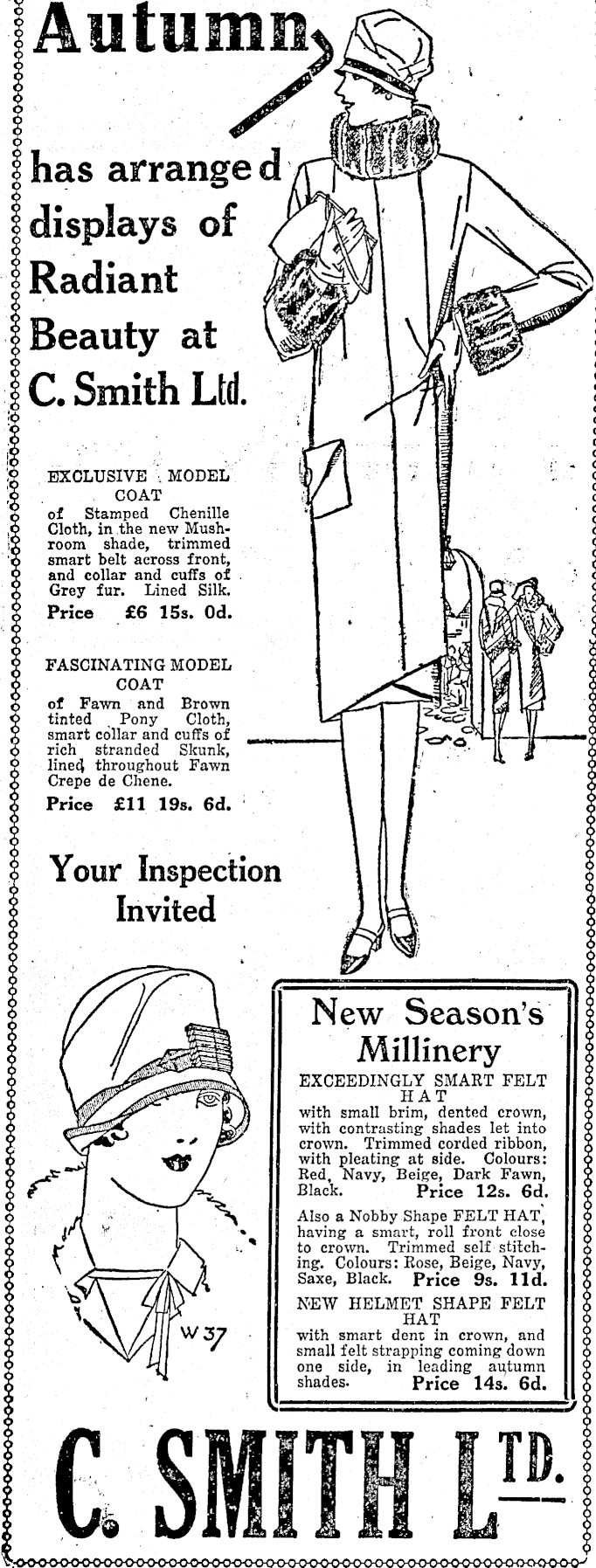 Autumn

has arranged displays of Radiant Beauty at C. Smith Ltd.

EXCLUSIVE MODEL COAT

of Stamped Chenille Cloth, in the new Mushroom shade, trimmed smart belt across front, and collar and cuffs of Grey fur. Lined Silk.

Price £6 15s. 0d.

FASCINATING MODEL COAT

of Fawn and Brown tinted Pony Cloth, smart collar and cuffs of rich stranded Skunk, lined throughout Fawn Crepe de Chene.

Price £11 19s. 6d.

Your Inspection Invited

W 37

New Season's Millinery

EXCEEDINGLY SMART FELT HAT

with small brim, dented crown, with contrasting shades let into crown. Trimmed corded ribbon, with pleating at side. Colours: Red, Navy, Beige, Dark Fawn, Black. Price 12s. 6d.

Also a Nobby Shape FELT HAT, having a smart, roll front close to crown. Trimmed self stitching. Colours: Rose, Beige, Navy, Saxe, Black. Price 9s. 11d.

NEW HELMET SHAPE FELT HAT

with smart dent in crown, and small felt strapping coming down one side, in leading autumn shades. Price 14s. 6d.

C. SMITH LTD.